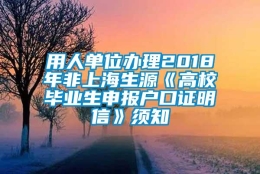 用人单位办理2018年非上海生源《高校毕业生申报户口证明信》须知